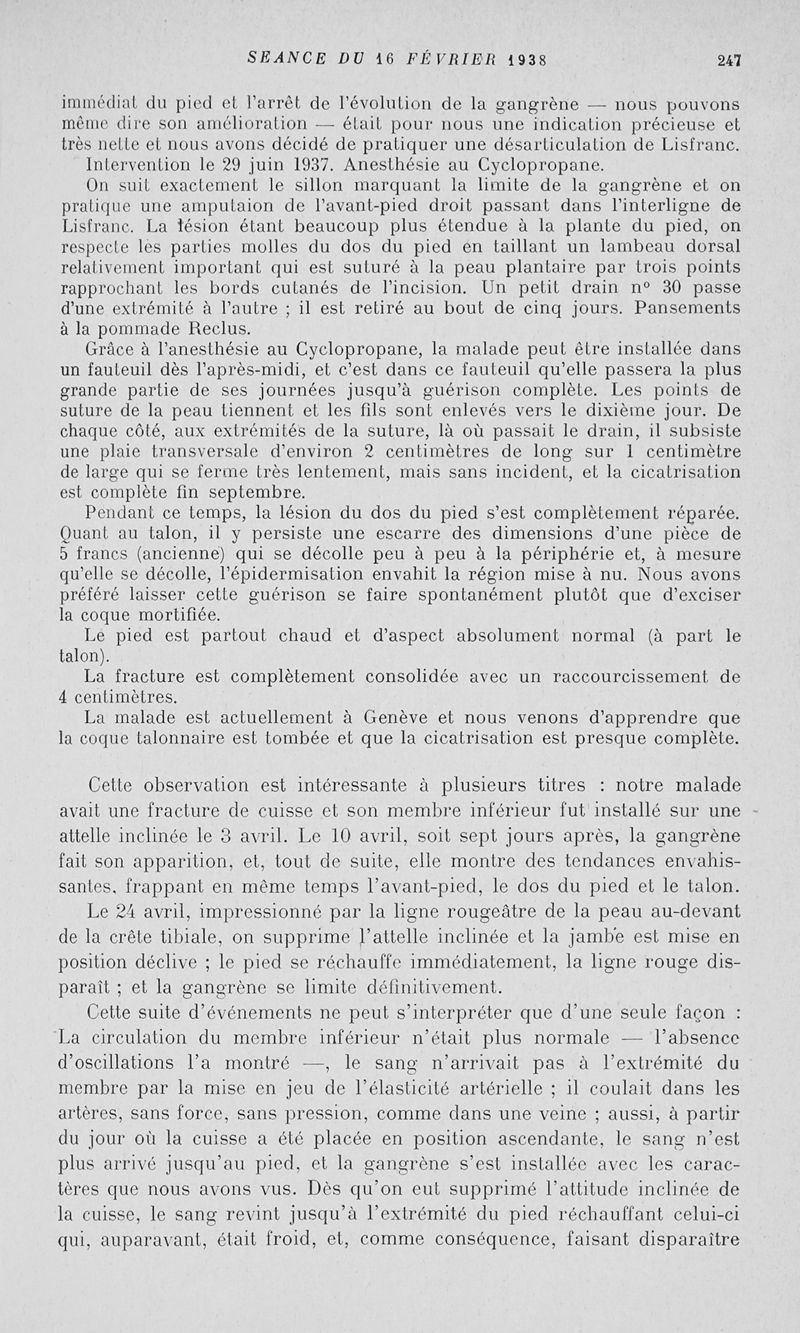 SEANCE DU 16 FÉVRIER 1938 247

immédiat du pied et l'arrêt de l'évolution de la gangrène — nous pouvons même dire son amélioration — était pour nous une indication précieuse et très nette et nous avons décidé de pratiquer une désarticulation de Lisfranc.

Intervention le 29 juin 1937. Anesthésie au Cyclopropane.

On suit exactement le sillon marquant la limite de la gangrène et on pratique une amputaion de l'avant-pied droit passant dans l'interligne de Lisfranc. La lésion étant beaucoup plus étendue à la plante du pied, on respecte les parties molles du dos du pied en taillant un lambeau dorsal relativement important qui est suturé à la peau plantaire par trois points rapprochant les bords cutanés de l'incision. Un petit drain n° 30 passe d'une extrémité à l'autre ; il est retiré au bout de cinq jours. Pansements à la pommade Reclus.

Grâce à l'anesthésie au Cyclopropane, la malade peut être installée dans un fauteuil dès l'après-midi, et c'est dans ce fauteuil qu'elle passera la plus grande partie de ses journées jusqu'à guérison complète. Les points de suture de la peau tiennent et les fils sont enlevés vers le dixième jour. De chaque côté, aux extrémités de la suture, là où passait le drain, il subsiste une plaie transversale d'environ 2 centimètres de long sur 1 centimètre de large qui se ferme très lentement, mais sans incident, et la cicatrisation est complète fin septembre.

Pendant ce temps, la lésion du dos du pied s'est complètement réparée. Quant au talon, il y persiste une escarre des dimensions d'une pièce de 5 francs (ancienne) qui se décolle peu à peu à la périphérie et, à mesure qu'elle se décolle, l'épidermisation envahit la région mise à nu. Nous avons préféré laisser cette guérison se faire spontanément plutôt que d'exciser la coque mortifiée.

Le pied est partout chaud et d'aspect absolument normal (à part le talon).

La fracture est complètement consolidée avec un raccourcissement de 4 centimètres.

La malade est actuellement à Genève et nous venons d'apprendre que la coque talonnaire est tombée et que la cicatrisation est presque complète.

Cette observation est intéressante à plusieurs titres : notre malade avait une fracture de cuisse et son membre inférieur fut installé sur une attelle inclinée le 3 avril. Le 10 avril, soit sept jours après, la gangrène fait son apparition, et, tout de suite, elle montre des tendances envahissantes, frappant en même temps l'avant-pied, le dos du pied et le talon.

Le 24 avril, impressionné par la ligne rougeâtre de la peau au-devant de la crête tibiale, on supprime l'attelle inclinée et la jambe est mise en position déclive ; le pied se réchauffe immédiatement, la ligne rouge disparaît ; et la gangrène se limite définitivement.

Cette suite d'événements ne peut s'interpréter que d'une seule façon : La circulation du membre inférieur n'était plus normale — l'absence d'oscillations l'a montré —, le sang n'arrivait pas à l'extrémité du membre par la mise en jeu de l'élasticité artérielle ; il coulait dans les artères, sans force, sans pression, comme dans une veine ; aussi, à partir du jour où la cuisse a été placée en position ascendante, le sang n'est plus arrivé jusqu'au pied, et la gangrène s'est installée avec les caractères que nous avons vus. Dès qu'on eut supprimé l'attitude inclinée de la cuisse, le sang revint jusqu'à l'extrémité du pied réchauffant celui-ci qui, auparavant, était froid, et, comme conséquence, faisant disparaître